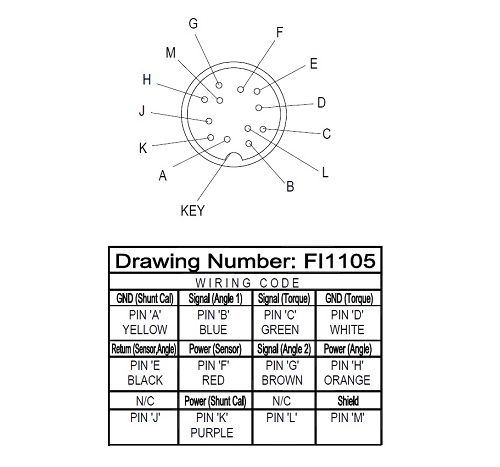 G F M E H D J C K L A B KEY

Drawing Number: FI1105

WIRING CODE

| GND (Shunt Cal) | Signal (Angle 1) | Signal (Torque) | GND (Torque) |
|---|---|---|---|
| PIN 'A' YELLOW | PIN 'B' BLUE | PIN 'C' GREEN | PIN 'D' WHITE |
| Return (Sensor,Angle) | Power (Sensor) | Signal (Angle 2) | Power (Angle) |
| PIN 'E BLACK | PIN 'F' RED | PIN 'G' BROWN | PIN 'H' ORANGE |
| N/C | Power (Shunt Cal) | N/C | Shield |
| PIN 'J' | PIN 'K' PURPLE | PIN 'L' | PIN 'M' |